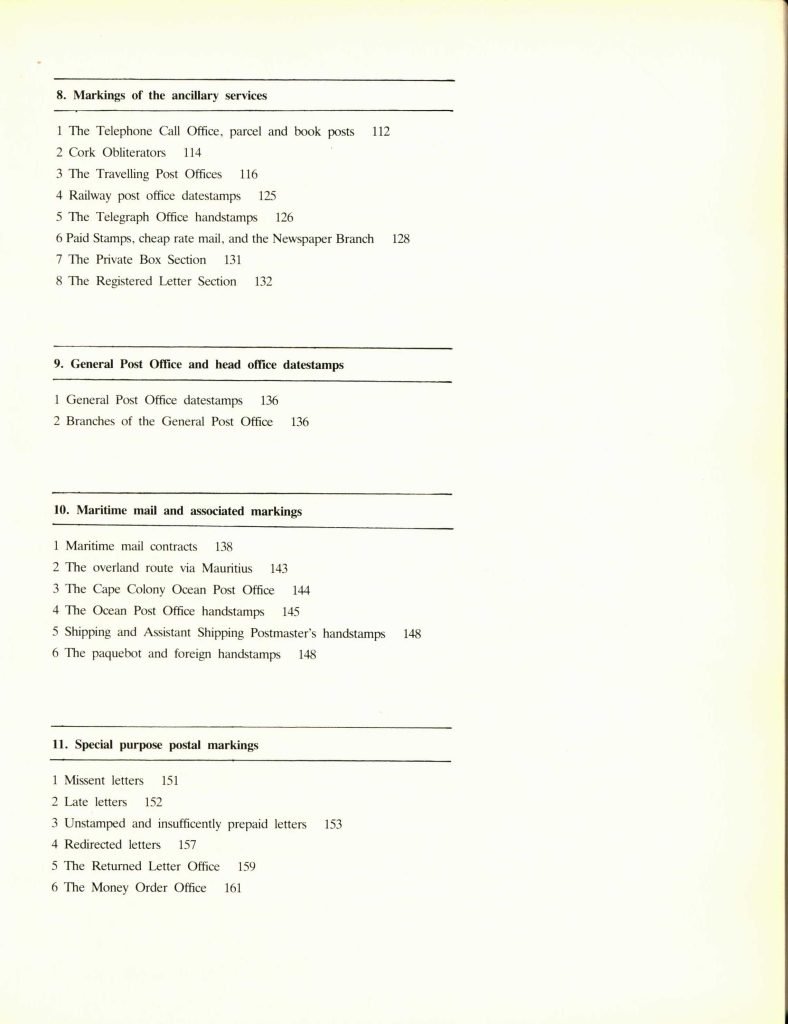 8. Markings of the ancillary services

1 The Telephone Call Office, parcel and book posts 112
2 Cork Obliterators 114
3 The Travelling Post Offices 116
4 Railway post office datestamps 125
5 The Telegraph Office handstamps 126
6 Paid Stamps, cheap rate mail, and the Newspaper Branch 128
7 The Private Box Section 131
8 The Registered Letter Section 132

9. General Post Office and head office datestamps

1 General Post Office datestamps 136
2 Branches of the General Post Office 136

10. Maritime mail and associated markings

1 Maritime mail contracts 138
2 The overland route via Mauritius 143
3 The Cape Colony Ocean Post Office 144
4 The Ocean Post Office handstamps 145
5 Shipping and Assistant Shipping Postmaster's handstamps 148
6 The paquebot and foreign handstamps 148

11. Special purpose postal markings

1 Missent letters 151
2 Late letters 152
3 Unstamped and insufficently prepaid letters 153
4 Redirected letters 157
5 The Returned Letter Office 159
6 The Money Order Office 161